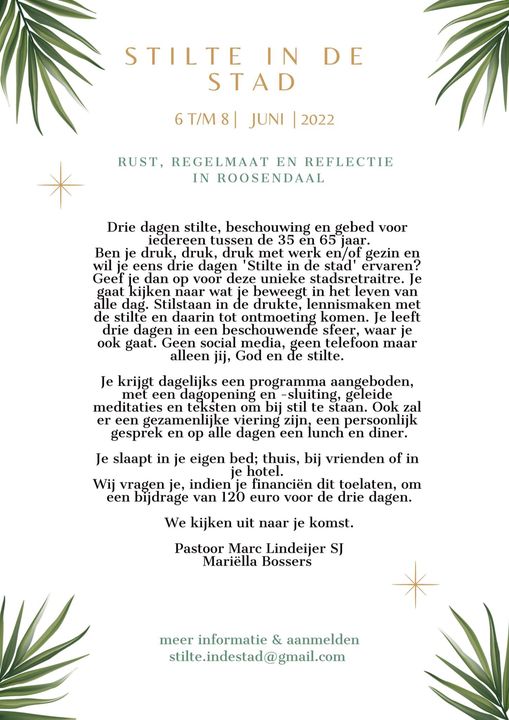 STILTE IN DE STAD

6 T/M 8 | JUNI | 2022

RUST, REGELMAAT EN REFLECTIE IN ROOSENDAAL

Drie dagen stilte, beschouwing en gebed voor iedereen tussen de 35 en 65 jaar.
Ben je druk, druk, druk met werk en/of gezin en wil je eens drie dagen 'Stilte in de stad' ervaren? Geef je dan op voor deze unieke stadsretraitre. Je gaat kijken naar wat je beweegt in het leven van alle dag. Stilstaan in de drukte, lennismaken met de stilte en daarin tot ontmoeting komen. Je leeft drie dagen in een beschouwende sfeer, waar je ook gaat. Geen social media, geen telefoon maar alleen jij, God en de stilte.

Je krijgt dagelijks een programma aangeboden, met een dagopening en -sluiting, geleide meditaties en teksten om bij stil te staan. Ook zal er een gezamenlijke viering zijn, een persoonlijk gesprek en op alle dagen een lunch en diner.

Je slaapt in je eigen bed; thuis, bij vrienden of in je hotel.
Wij vragen je, indien je financiën dit toelaten, om een bijdrage van 120 euro voor de drie dagen.

We kijken uit naar je komst.

Pastoor Marc Lindeijer SJ
Mariëlla Bossers

meer informatie & aanmelden
stilte.indestad@gmail.com